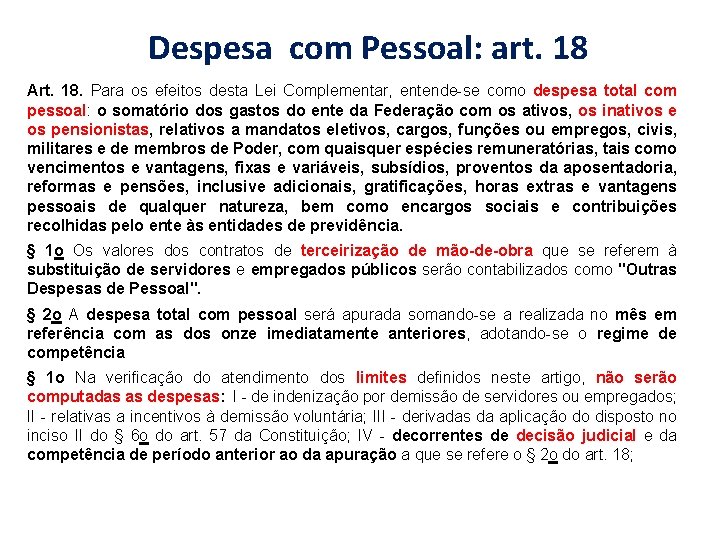 Despesa com Pessoal: art. 18

Art. 18. Para os efeitos desta Lei Complementar, entende-se como despesa total com pessoal: o somatório dos gastos do ente da Federação com os ativos, os inativos e os pensionistas, relativos a mandatos eletivos, cargos, funções ou empregos, civis, militares e de membros de Poder, com quaisquer espécies remuneratórias, tais como vencimentos e vantagens, fixas e variáveis, subsídios, proventos da aposentadoria, reformas e pensões, inclusive adicionais, gratificações, horas extras e vantagens pessoais de qualquer natureza, bem como encargos sociais e contribuições recolhidas pelo ente às entidades de previdência.

§ 1o Os valores dos contratos de terceirização de mão-de-obra que se referem à substituição de servidores e empregados públicos serão contabilizados como "Outras Despesas de Pessoal".

§ 2o A despesa total com pessoal será apurada somando-se a realizada no mês em referência com as dos onze imediatamente anteriores, adotando-se o regime de competência

§ 1o Na verificação do atendimento dos limites definidos neste artigo, não serão computadas as despesas: I - de indenização por demissão de servidores ou empregados; II - relativas a incentivos à demissão voluntária; III - derivadas da aplicação do disposto no inciso II do § 6o do art. 57 da Constituição; IV - decorrentes de decisão judicial e da competência de período anterior ao da apuração a que se refere o § 2o do art. 18;